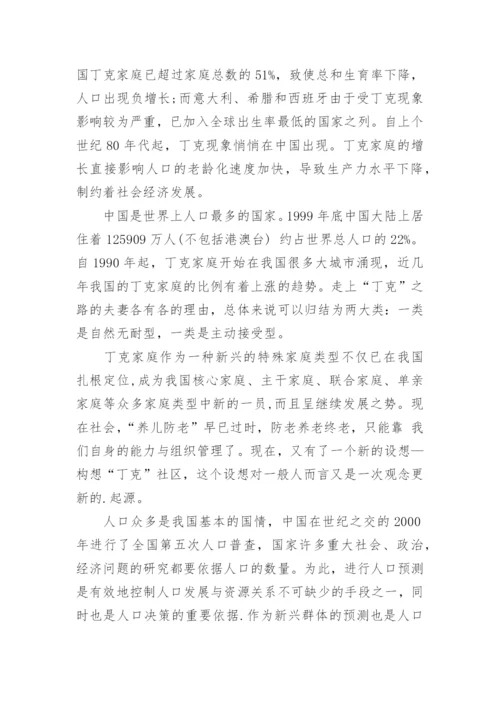 国丁克家庭已超过家庭总数的 51%，致使总和生育率下降，人口出现负增长；而意大利、希腊和西班牙由于受丁克现象影响较为严重，已加入全球出生率最低的国家之列。自上个世纪 80 年代起，丁克现象悄悄在中国出现。丁克家庭的增长直接影响人口的老龄化速度加快，导致生产力水平下降，制约着社会经济发展。

中国是世界上人口最多的国家。1999 年底中国大陆上居住着 125909 万人(不包括港澳台) 约占世界总人口的 22%。自 1990 年起，丁克家庭开始在我国很多大城市涌现，近几年我国的丁克家庭的比例有着上涨的趋势。走上“丁克”之路的夫妻各有各的理由，总体来说可以归结为两大类：一类是自然无耐型，一类是主动接受型。

丁克家庭作为一种新兴的特殊家庭类型不仅已在我国扎根定位，成为我国核心家庭、主干家庭、联合家庭、单亲家庭等众多家庭类型中新的一员，而且呈继续发展之势。现在社会，“养儿防老”早已过时，防老养老终老，只能靠 我们自身的能力与组织管理了。现在，又有了一个新的设想—构想“丁克”社区，这个设想对一般人而言又是一次观念更新的.起源。

人口众多是我国基本的国情，中国在世纪之交的 2000 年进行了全国第五次人口普查，国家许多重大社会、政治，经济问题的研究都要依据人口的数量。为此，进行人口预测是有效地控制人口发展与资源关系不可缺少的手段之一，同时也是人口决策的重要依据.作为新兴群体的预测也是人口